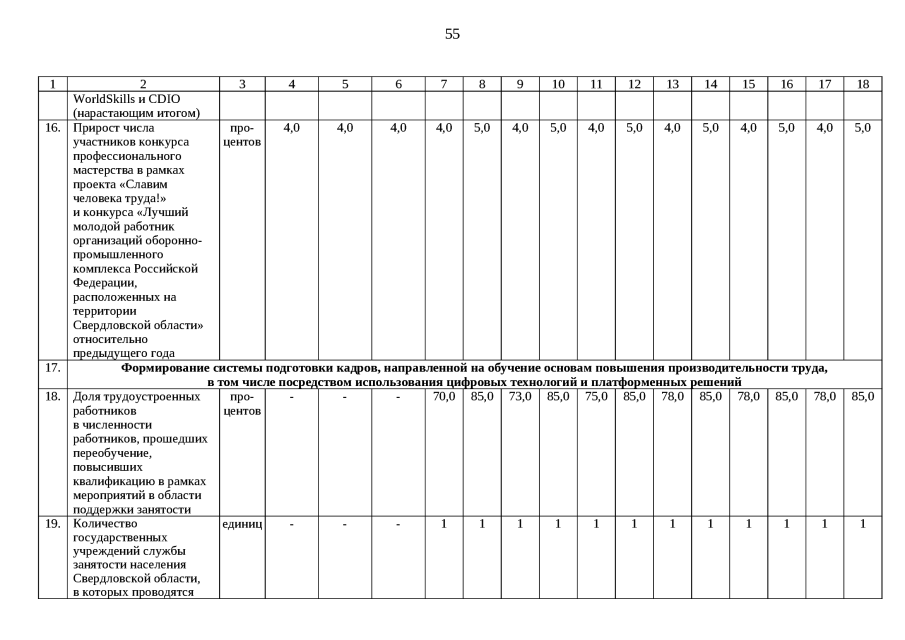 55

| 1 | 2 | 3 | 4 | 5 | 6 | 7 | 8 | 9 | 10 | 11 | 12 | 13 | 14 | 15 | 16 | 17 | 18 |
|---|---|---|---|---|---|---|---|---|---|---|---|---|---|---|---|---|---|
| | WorldSkills и CDIO (нарастающим итогом) | | | | | | | | | | | | | | | | |
| 16. | Прирост числа участников конкурса профессионального мастерства в рамках проекта «Славим человека труда!» и конкурса «Лучший молодой работник организаций оборонно-промышленного комплекса Российской Федерации, расположенных на территории Свердловской области» относительно предыдущего года | процентов | 4,0 | 4,0 | 4,0 | 4,0 | 5,0 | 4,0 | 5,0 | 4,0 | 5,0 | 4,0 | 5,0 | 4,0 | 5,0 | 4,0 | 5,0 |
| 17. | Формирование системы подготовки кадров, направленной на обучение основам повышения производительности труда, в том числе посредством использования цифровых технологий и платформенных решений | | | | | | | | | | | | | | | | |
| 18. | Доля трудоустроенных работников в численности работников, прошедших переобучение, повысивших квалификацию в рамках мероприятий в области поддержки занятости | процентов | - | - | - | 70,0 | 85,0 | 73,0 | 85,0 | 75,0 | 85,0 | 78,0 | 85,0 | 78,0 | 85,0 | 78,0 | 85,0 |
| 19. | Количество государственных учреждений службы занятости населения Свердловской области, в которых проводятся | единиц | - | - | - | 1 | 1 | 1 | 1 | 1 | 1 | 1 | 1 | 1 | 1 | 1 | 1 |